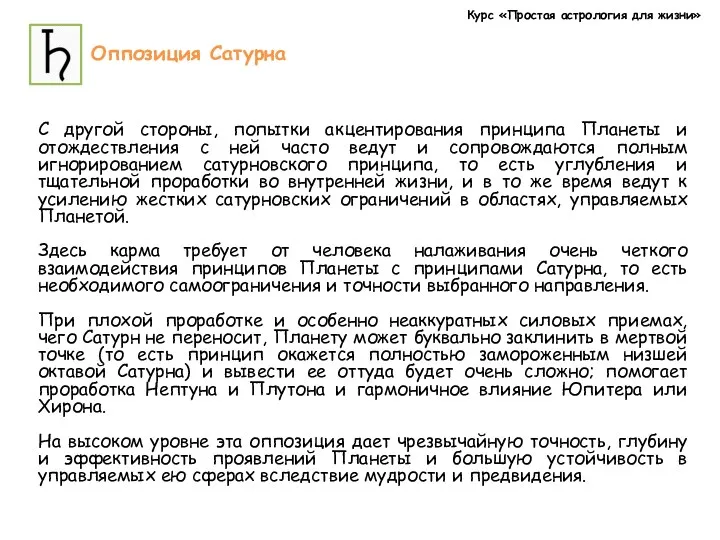 Курс «Простая астрология для жизни»

♄

Оппозиция Сатурна

С другой стороны, попытки акцентирования принципа Планеты и отождествления с ней часто ведут и сопровождаются полным игнорированием сатурновского принципа, то есть углубления и тщательной проработки во внутренней жизни, и в то же время ведут к усилению жестких сатурновских ограничений в областях, управляемых Планетой.

Здесь карма требует от человека налаживания очень четкого взаимодействия принципов Планеты с принципами Сатурна, то есть необходимого самоограничения и точности выбранного направления.

При плохой проработке и особенно неаккуратных силовых приемах, чего Сатурн не переносит, Планету может буквально заклинить в мертвой точке (то есть принцип окажется полностью замороженным низшей октавой Сатурна) и вывести ее оттуда будет очень сложно; помогает проработка Нептуна и Плутона и гармоничное влияние Юпитера или Хирона.

На высоком уровне эта оппозиция дает чрезвычайную точность, глубину и эффективность проявлений Планеты и большую устойчивость в управляемых ею сферах вследствие мудрости и предвидения.